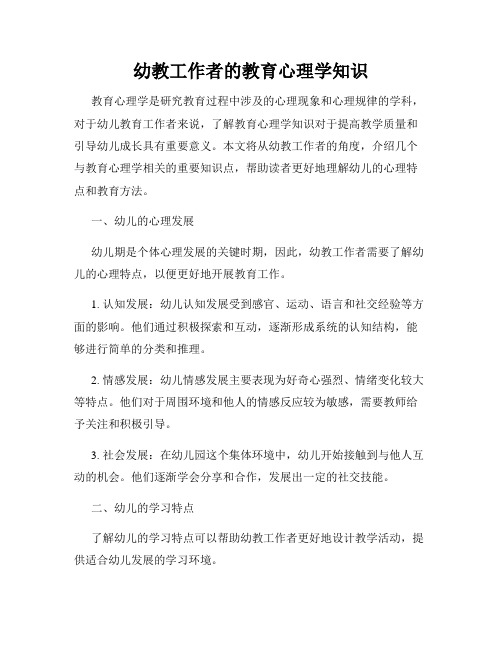 幼教工作者的教育心理学知识

教育心理学是研究教育过程中涉及的心理现象和心理规律的学科，对于幼儿教育工作者来说，了解教育心理学知识对于提高教学质量和引导幼儿成长具有重要意义。本文将从幼教工作者的角度，介绍几个与教育心理学相关的重要知识点，帮助读者更好地理解幼儿的心理特点和教育方法。

一、幼儿的心理发展

幼儿期是个体心理发展的关键时期，因此，幼教工作者需要了解幼儿的心理特点，以便更好地开展教育工作。

1. 认知发展：幼儿认知发展受到感官、运动、语言和社交经验等方面的影响。他们通过积极探索和互动，逐渐形成系统的认知结构，能够进行简单的分类和推理。

2. 情感发展：幼儿情感发展主要表现为好奇心强烈、情绪变化较大等特点。他们对于周围环境和他人的情感反应较为敏感，需要教师给予关注和积极引导。

3. 社会发展：在幼儿园这个集体环境中，幼儿开始接触到与他人互动的机会。他们逐渐学会分享和合作，发展出一定的社交技能。

二、幼儿的学习特点

了解幼儿的学习特点可以帮助幼教工作者更好地设计教学活动，提供适合幼儿发展的学习环境。